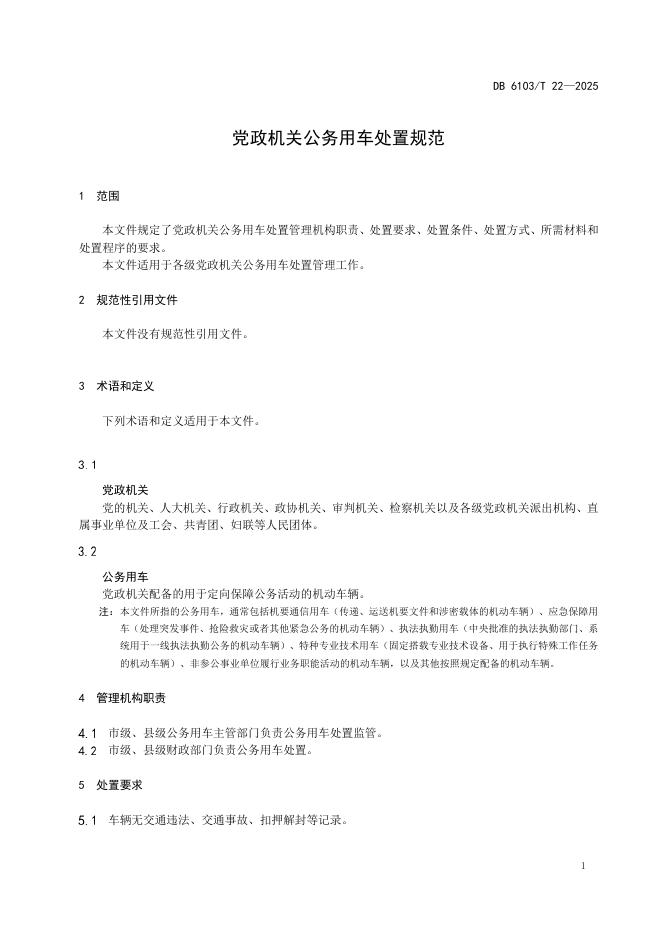 DB 6103/T 22—2025

党政机关公务用车处置规范

1 范围

本文件规定了党政机关公务用车处置管理机构职责、处置要求、处置条件、处置方式、所需材料和处置程序的要求。
本文件适用于各级党政机关公务用车处置管理工作。

2 规范性引用文件

本文件没有规范性引用文件。

3 术语和定义

下列术语和定义适用于本文件。

3.1

党政机关
党的机关、人大机关、行政机关、政协机关、审判机关、检察机关以及各级党政机关派出机构、直属事业单位及工会、共青团、妇联等人民团体。

3.2

公务用车
党政机关配备的用于定向保障公务活动的机动车辆。
注：本文件所指的公务用车，通常包括机要通信用车（传递、运送机要文件和涉密载体的机动车辆）、应急保障用车（处理突发事件、抢险救灾或者其他紧急公务的机动车辆）、执法执勤用车（中央批准的执法执勤部门、系统用于一线执法执勤公务的机动车辆）、特种专业技术用车（固定搭载专业技术设备、用于执行特殊工作任务的机动车辆）、非参公事业单位履行业务职能活动的机动车辆，以及其他按照规定配备的机动车辆。

4 管理机构职责

4.1 市级、县级公务用车主管部门负责公务用车处置监管。
4.2 市级、县级财政部门负责公务用车处置。

5 处置要求

5.1 车辆无交通违法、交通事故、扣押解封等记录。

1